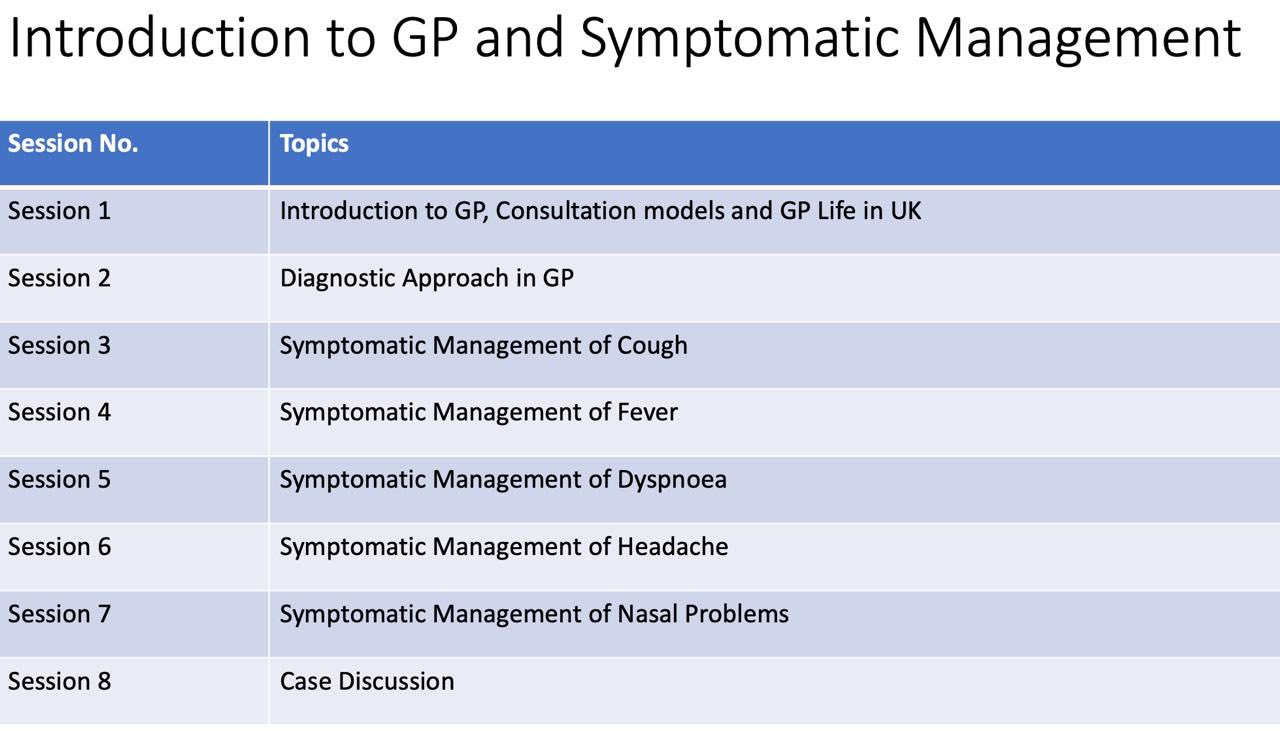 Introduction to GP and Symptomatic Management

| Session No. | Topics |
|---|---|
| Session 1 | Introduction to GP, Consultation models and GP Life in UK |
| Session 2 | Diagnostic Approach in GP |
| Session 3 | Symptomatic Management of Cough |
| Session 4 | Symptomatic Management of Fever |
| Session 5 | Symptomatic Management of Dyspnoea |
| Session 6 | Symptomatic Management of Headache |
| Session 7 | Symptomatic Management of Nasal Problems |
| Session 8 | Case Discussion |